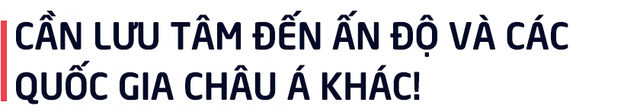 CẦN LƯU TÂM ĐẾN ẤN ĐỘ VÀ CÁC QUỐC GIA CHÂU Á KHÁC!